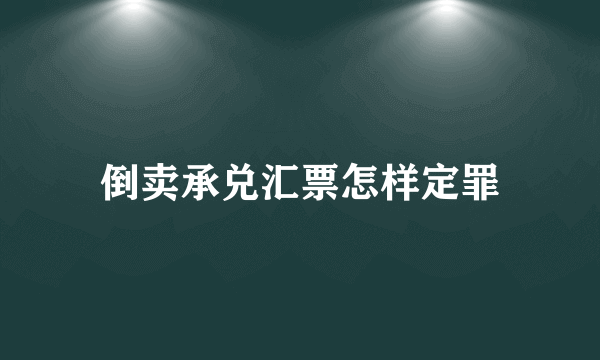 倒卖承兑汇票怎样定罪